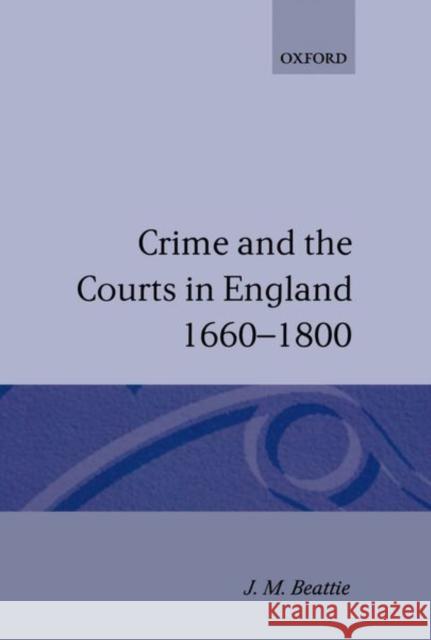 OXFORD

Crime and the Courts in England 1660–1800

J. M. Beattie